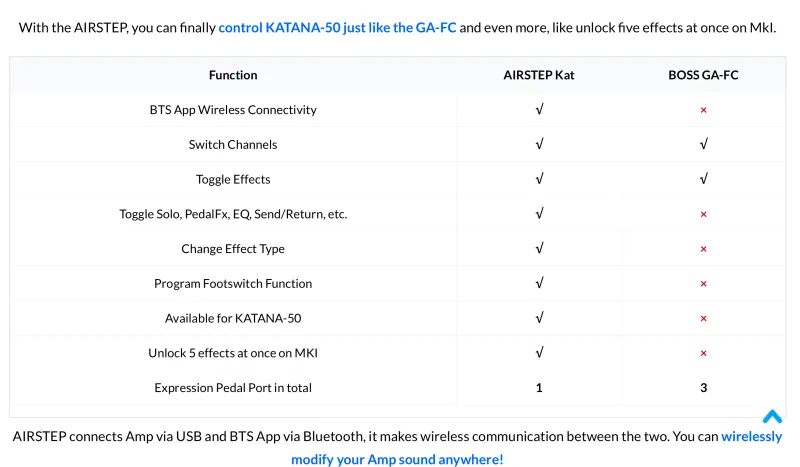 With the AIRSTEP, you can finally control KATANA-50 just like the GA-FC and even more, like unlock five effects at once on MkI.

| Function | AIRSTEP Kat | BOSS GA-FC |
|---|---|---|
| BTS App Wireless Connectivity | √ | × |
| Switch Channels | √ | √ |
| Toggle Effects | √ | √ |
| Toggle Solo, PedalFx, EQ, Send/Return, etc. | √ | × |
| Change Effect Type | √ | × |
| Program Footswitch Function | √ | × |
| Available for KATANA-50 | √ | × |
| Unlock 5 effects at once on MKI | √ | × |
| Expression Pedal Port in total | 1 | 3 |

AIRSTEP connects Amp via USB and BTS App via Bluetooth, it makes wireless communication between the two. You can wirelessly modify your Amp sound anywhere!